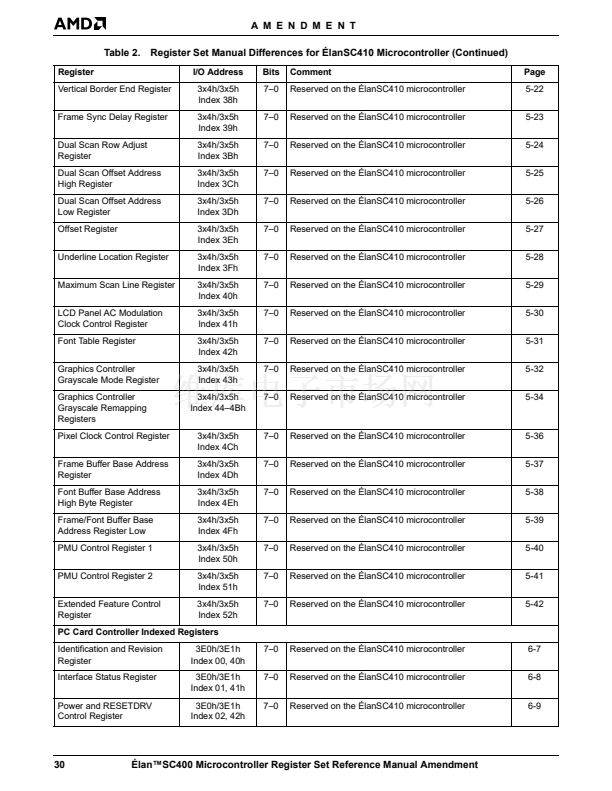 AMD

AMENDMENT

Table 2. Register Set Manual Differences for ÉlanSC410 Microcontroller (Continued)

| Register | I/O Address | Bits | Comment | Page |
|---|---|---|---|---|
| Vertical Border End Register | 3x4h/3x5h Index 38h | 7–0 | Reserved on the ÉlanSC410 microcontroller | 5-22 |
| Frame Sync Delay Register | 3x4h/3x5h Index 39h | 7–0 | Reserved on the ÉlanSC410 microcontroller | 5-23 |
| Dual Scan Row Adjust Register | 3x4h/3x5h Index 3Bh | 7–0 | Reserved on the ÉlanSC410 microcontroller | 5-24 |
| Dual Scan Offset Address High Register | 3x4h/3x5h Index 3Ch | 7–0 | Reserved on the ÉlanSC410 microcontroller | 5-25 |
| Dual Scan Offset Address Low Register | 3x4h/3x5h Index 3Dh | 7–0 | Reserved on the ÉlanSC410 microcontroller | 5-26 |
| Offset Register | 3x4h/3x5h Index 3Eh | 7–0 | Reserved on the ÉlanSC410 microcontroller | 5-27 |
| Underline Location Register | 3x4h/3x5h Index 3Fh | 7–0 | Reserved on the ÉlanSC410 microcontroller | 5-28 |
| Maximum Scan Line Register | 3x4h/3x5h Index 40h | 7–0 | Reserved on the ÉlanSC410 microcontroller | 5-29 |
| LCD Panel AC Modulation Clock Control Register | 3x4h/3x5h Index 41h | 7–0 | Reserved on the ÉlanSC410 microcontroller | 5-30 |
| Font Table Register | 3x4h/3x5h Index 42h | 7–0 | Reserved on the ÉlanSC410 microcontroller | 5-31 |
| Graphics Controller Grayscale Mode Register | 3x4h/3x5h Index 43h | 7–0 | Reserved on the ÉlanSC410 microcontroller | 5-32 |
| Graphics Controller Grayscale Remapping Registers | 3x4h/3x5h Index 44–4Bh | 7–0 | Reserved on the ÉlanSC410 microcontroller | 5-34 |
| Pixel Clock Control Register | 3x4h/3x5h Index 4Ch | 7–0 | Reserved on the ÉlanSC410 microcontroller | 5-36 |
| Frame Buffer Base Address Register | 3x4h/3x5h Index 4Dh | 7–0 | Reserved on the ÉlanSC410 microcontroller | 5-37 |
| Font Buffer Base Address High Byte Register | 3x4h/3x5h Index 4Eh | 7–0 | Reserved on the ÉlanSC410 microcontroller | 5-38 |
| Frame/Font Buffer Base Address Register Low | 3x4h/3x5h Index 4Fh | 7–0 | Reserved on the ÉlanSC410 microcontroller | 5-39 |
| PMU Control Register 1 | 3x4h/3x5h Index 50h | 7–0 | Reserved on the ÉlanSC410 microcontroller | 5-40 |
| PMU Control Register 2 | 3x4h/3x5h Index 51h | 7–0 | Reserved on the ÉlanSC410 microcontroller | 5-41 |
| Extended Feature Control Register | 3x4h/3x5h Index 52h | 7–0 | Reserved on the ÉlanSC410 microcontroller | 5-42 |
| PC Card Controller Indexed Registers | | | | |
| Identification and Revision Register | 3E0h/3E1h Index 00, 40h | 7–0 | Reserved on the ÉlanSC410 microcontroller | 6-7 |
| Interface Status Register | 3E0h/3E1h Index 01, 41h | 7–0 | Reserved on the ÉlanSC410 microcontroller | 6-8 |
| Power and RESETDRV Control Register | 3E0h/3E1h Index 02, 42h | 7–0 | Reserved on the ÉlanSC410 microcontroller | 6-9 |

30 Élan™SC400 Microcontroller Register Set Reference Manual Amendment